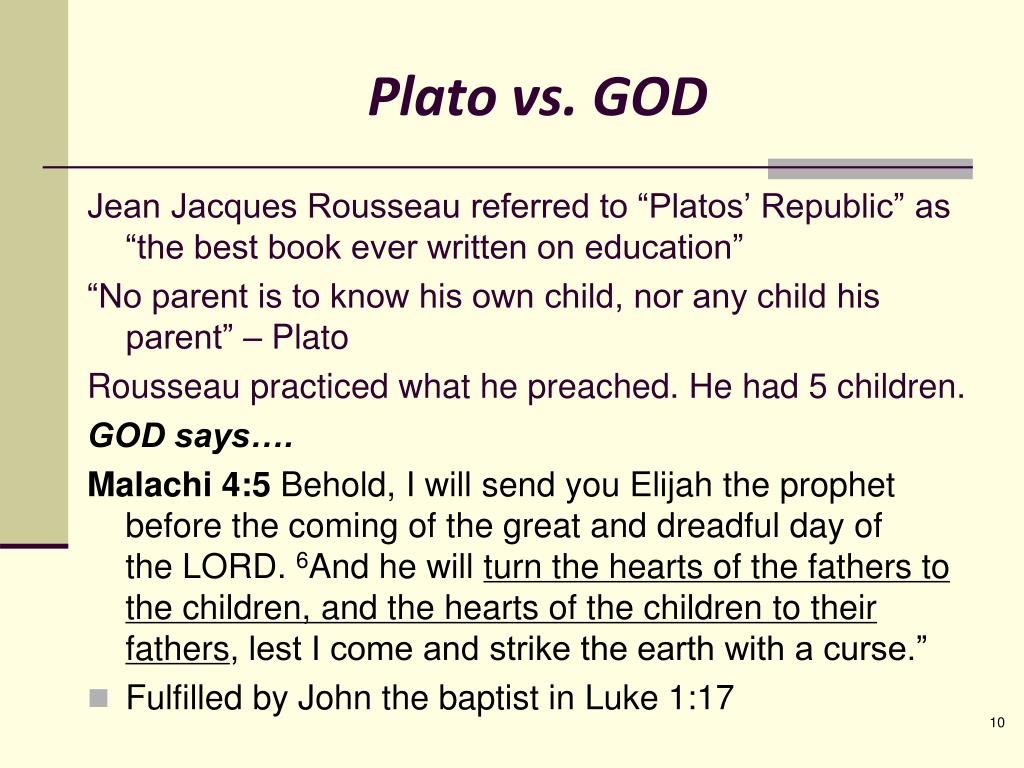 Plato vs. GOD

Jean Jacques Rousseau referred to “Platos’ Republic” as “the best book ever written on education”

“No parent is to know his own child, nor any child his parent” – Plato

Rousseau practiced what he preached. He had 5 children.

GOD says….

Malachi 4:5 Behold, I will send you Elijah the prophet before the coming of the great and dreadful day of the LORD. $^6$And he will turn the hearts of the fathers to the children, and the hearts of the children to their fathers, lest I come and strike the earth with a curse.”

Fulfilled by John the baptist in Luke 1:17

10